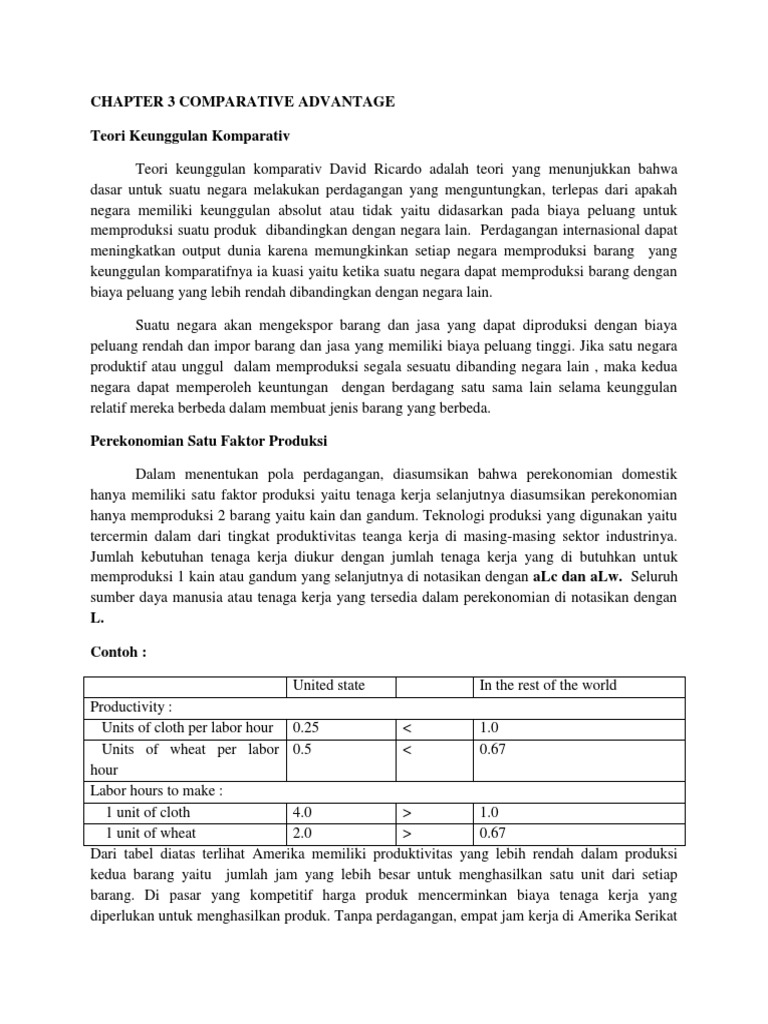 CHAPTER 3 COMPARATIVE ADVANTAGE

Teori Keunggulan Komparativ

Teori keunggulan komparativ David Ricardo adalah teori yang menunjukkan bahwa dasar untuk suatu negara melakukan perdagangan yang menguntungkan, terlepas dari apakah negara memiliki keunggulan absolut atau tidak yaitu didasarkan pada biaya peluang untuk memproduksi suatu produk dibandingkan dengan negara lain. Perdagangan internasional dapat meningkatkan output dunia karena memungkinkan setiap negara memproduksi barang yang keunggulan komparatifnya ia kuasi yaitu ketika suatu negara dapat memproduksi barang dengan biaya peluang yang lebih rendah dibandingkan dengan negara lain.

Suatu negara akan mengekspor barang dan jasa yang dapat diproduksi dengan biaya peluang rendah dan impor barang dan jasa yang memiliki biaya peluang tinggi. Jika satu negara produktif atau unggul dalam memproduksi segala sesuatu dibanding negara lain , maka kedua negara dapat memperoleh keuntungan dengan berdagang satu sama lain selama keunggulan relatif mereka berbeda dalam membuat jenis barang yang berbeda.

Perekonomian Satu Faktor Produksi

Dalam menentukan pola perdagangan, diasumsikan bahwa perekonomian domestik hanya memiliki satu faktor produksi yaitu tenaga kerja selanjutnya diasumsikan perekonomian hanya memproduksi 2 barang yaitu kain dan gandum. Teknologi produksi yang digunakan yaitu tercermin dalam dari tingkat produktivitas teanga kerja di masing-masing sektor industrinya. Jumlah kebutuhan tenaga kerja diukur dengan jumlah tenaga kerja yang di butuhkan untuk memproduksi 1 kain atau gandum yang selanjutnya di notasikan dengan aLc dan aLw. Seluruh sumber daya manusia atau tenaga kerja yang tersedia dalam perekonomian di notasikan dengan L.

Contoh :

| | United state | | In the rest of the world |
|---|---|---|---|
| Productivity : | | | |
| Units of cloth per labor hour | 0.25 | < | 1.0 |
| Units of wheat per labor hour | 0.5 | < | 0.67 |
| Labor hours to make : | | | |
| 1 unit of cloth | 4.0 | > | 1.0 |
| 1 unit of wheat | 2.0 | > | 0.67 |

Dari tabel diatas terlihat Amerika memiliki produktivitas yang lebih rendah dalam produksi kedua barang yaitu jumlah jam yang lebih besar untuk menghasilkan satu unit dari setiap barang. Di pasar yang kompetitif harga produk mencerminkan biaya tenaga kerja yang diperlukan untuk menghasilkan produk. Tanpa perdagangan, empat jam kerja di Amerika Serikat